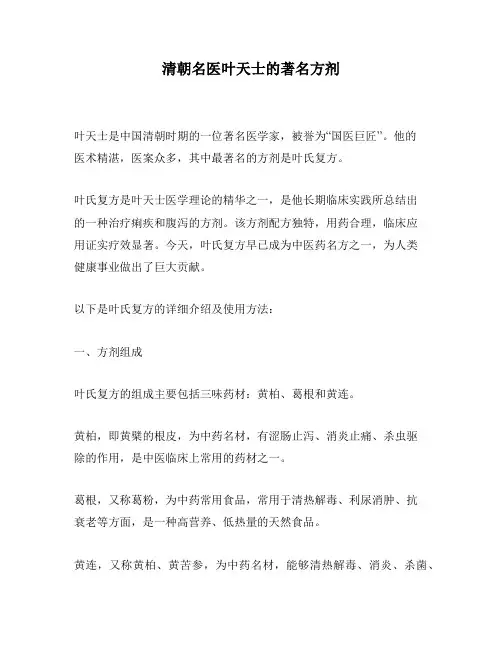 清朝名医叶天士的著名方剂

叶天士是中国清朝时期的一位著名医学家，被誉为“国医巨匠”。他的医术精湛，医案众多，其中最著名的方剂是叶氏复方。

叶氏复方是叶天士医学理论的精华之一，是他长期临床实践所总结出的一种治疗痢疾和腹泻的方剂。该方剂配方独特，用药合理，临床应用证实疗效显著。今天，叶氏复方早已成为中医药名方之一，为人类健康事业做出了巨大贡献。

以下是叶氏复方的详细介绍及使用方法：

一、方剂组成

叶氏复方的组成主要包括三味药材：黄柏、葛根和黄连。

黄柏，即黄檗的根皮，为中药名材，有涩肠止泻、消炎止痛、杀虫驱除的作用，是中医临床上常用的药材之一。

葛根，又称葛粉，为中药常用食品，常用于清热解毒、利尿消肿、抗衰老等方面，是一种高营养、低热量的天然食品。

黄连，又称黄柏、黄苦参，为中药名材，能够清热解毒、消炎、杀菌、